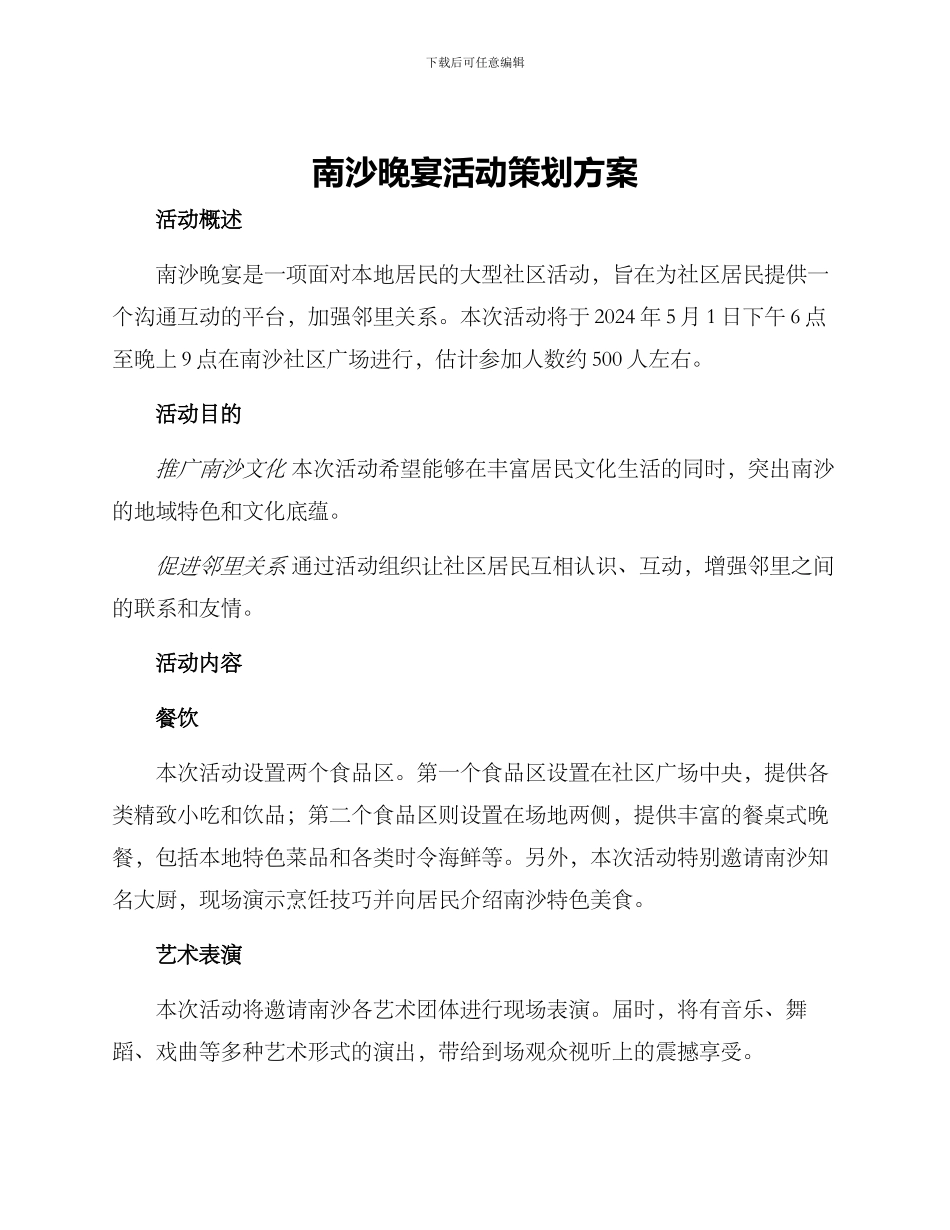 下载后可任意编辑

南沙晚宴活动策划方案

活动概述

南沙晚宴是一项面对本地居民的大型社区活动，旨在为社区居民提供一个沟通互动的平台，加强邻里关系。本次活动将于 2024 年 5 月 1 日下午 6 点至晚上 9 点在南沙社区广场进行，估计参加人数约 500 人左右。

活动目的

推广南沙文化 本次活动希望能够在丰富居民文化生活的同时，突出南沙的地域特色和文化底蕴。

促进邻里关系 通过活动组织让社区居民互相认识、互动，增强邻里之间的联系和友情。

活动内容

餐饮

本次活动设置两个食品区。第一个食品区设置在社区广场中央，提供各类精致小吃和饮品；第二个食品区则设置在场地两侧，提供丰富的餐桌式晚餐，包括本地特色菜品和各类时令海鲜等。另外，本次活动特别邀请南沙知名大厨，现场演示烹饪技巧并向居民介绍南沙特色美食。

艺术表演

本次活动将邀请南沙各艺术团体进行现场表演。届时，将有音乐、舞蹈、戏曲等多种艺术形式的演出，带给到场观众视听上的震撼享受。